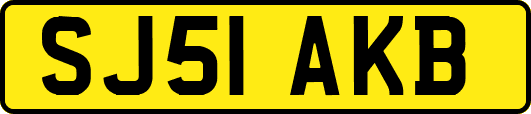 SJ51 AKB